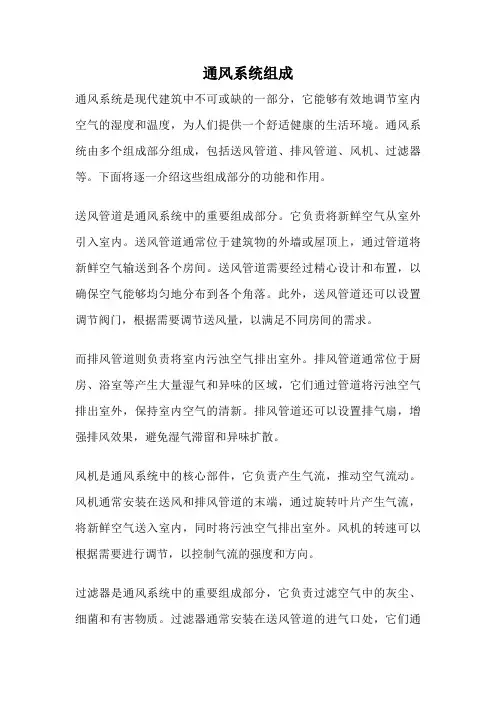 通风系统组成

通风系统是现代建筑中不可或缺的一部分，它能够有效地调节室内空气的湿度和温度，为人们提供一个舒适健康的生活环境。通风系统由多个组成部分组成，包括送风管道、排风管道、风机、过滤器等。下面将逐一介绍这些组成部分的功能和作用。

送风管道是通风系统中的重要组成部分。它负责将新鲜空气从室外引入室内。送风管道通常位于建筑物的外墙或屋顶上，通过管道将新鲜空气输送到各个房间。送风管道需要经过精心设计和布置，以确保空气能够均匀地分布到各个角落。此外，送风管道还可以设置调节阀门，根据需要调节送风量，以满足不同房间的需求。

而排风管道则负责将室内污浊空气排出室外。排风管道通常位于厨房、浴室等产生大量湿气和异味的区域，它们通过管道将污浊空气排出室外，保持室内空气的清新。排风管道还可以设置排气扇，增强排风效果，避免湿气滞留和异味扩散。

风机是通风系统中的核心部件，它负责产生气流，推动空气流动。风机通常安装在送风和排风管道的末端，通过旋转叶片产生气流，将新鲜空气送入室内，同时将污浊空气排出室外。风机的转速可以根据需要进行调节，以控制气流的强度和方向。

过滤器是通风系统中的重要组成部分，它负责过滤空气中的灰尘、细菌和有害物质。过滤器通常安装在送风管道的进气口处，它们通